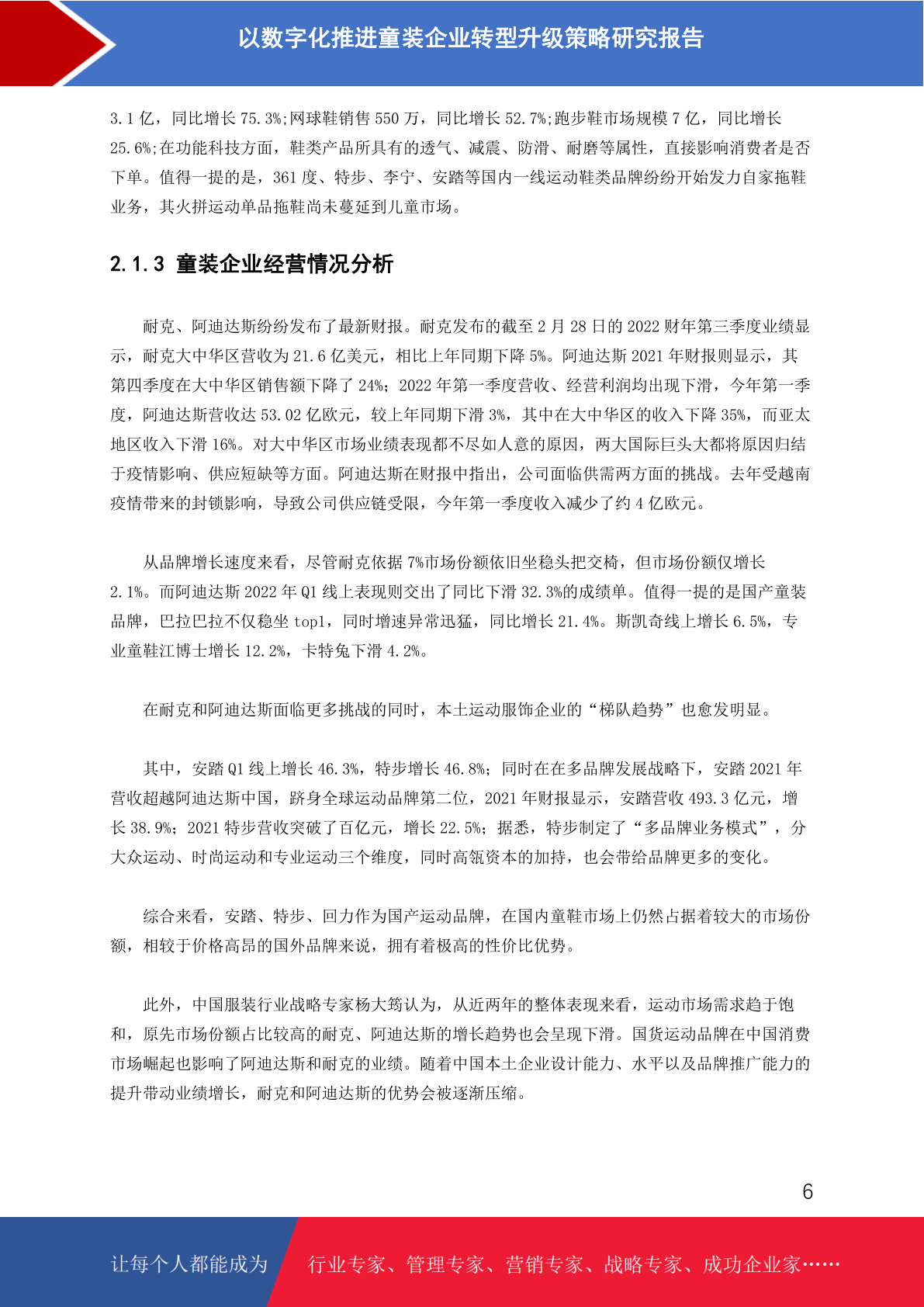 以数字化推进童装企业转型升级策略研究报告

3.1 亿，同比增长 75.3%;网球鞋销售 550 万，同比增长 52.7%;跑步鞋市场规模 7 亿，同比增长 25.6%;在功能科技方面，鞋类产品所具有的透气、减震、防滑、耐磨等属性，直接影响消费者是否下单。值得一提的是，361 度、特步、李宁、安踏等国内一线运动鞋类品牌纷纷开始发力自家拖鞋业务，其火拼运动单品拖鞋尚未蔓延到儿童市场。

2.1.3 童装企业经营情况分析

耐克、阿迪达斯纷纷发布了最新财报。耐克发布的截至 2 月 28 日的 2022 财年第三季度业绩显示，耐克大中华区营收为 21.6 亿美元，相比上年同期下降 5%。阿迪达斯 2021 年财报则显示，其第四季度在大中华区销售额下降了 24%；2022 年第一季度营收、经营利润均出现下滑，今年第一季度，阿迪达斯营收达 53.02 亿欧元，较上年同期下滑 3%，其中在大中华区的收入下降 35%，而亚太地区收入下滑 16%。对大中华区市场业绩表现都不尽如人意的原因，两大国际巨头大都将原因归结于疫情影响、供应短缺等方面。阿迪达斯在财报中指出，公司面临供需两方面的挑战。去年受越南疫情带来的封锁影响，导致公司供应链受限，今年第一季度收入减少了约 4 亿欧元。

从品牌增长速度来看，尽管耐克依据 7%市场份额依旧坐稳头把交椅，但市场份额仅增长 2.1%。而阿迪达斯 2022 年 Q1 线上表现则交出了同比下滑 32.3%的成绩单。值得一提的是国产童装品牌，巴拉巴拉不仅稳坐 top1，同时增速异常迅猛，同比增长 21.4%。斯凯奇线上增长 6.5%，专业童鞋江博士增长 12.2%，卡特兔下滑 4.2%。

在耐克和阿迪达斯面临更多挑战的同时，本土运动服饰企业的“梯队趋势”也愈发明显。

其中，安踏 Q1 线上增长 46.3%，特步增长 46.8%；同时在在多品牌发展战略下，安踏 2021 年营收超越阿迪达斯中国，跻身全球运动品牌第二位，2021 年财报显示，安踏营收 493.3 亿元，增长 38.9%；2021 特步营收突破了百亿元，增长 22.5%；据悉，特步制定了“多品牌业务模式”，分大众运动、时尚运动和专业运动三个维度，同时高瓴资本的加持，也会带给品牌更多的变化。

综合来看，安踏、特步、回力作为国产运动品牌，在国内童鞋市场上仍然占据着较大的市场份额，相较于价格高昂的国外品牌来说，拥有着极高的性价比优势。

此外，中国服装行业战略专家杨大筠认为，从近两年的整体表现来看，运动市场需求趋于饱和，原先市场份额占比较高的耐克、阿迪达斯的增长趋势也会呈现下滑。国货运动品牌在中国消费市场崛起也影响了阿迪达斯和耐克的业绩。随着中国本土企业设计能力、水平以及品牌推广能力的提升带动业绩增长，耐克和阿迪达斯的优势会被逐渐压缩。

6

让每个人都能成为 行业专家、管理专家、营销专家、战略专家、成功企业家……